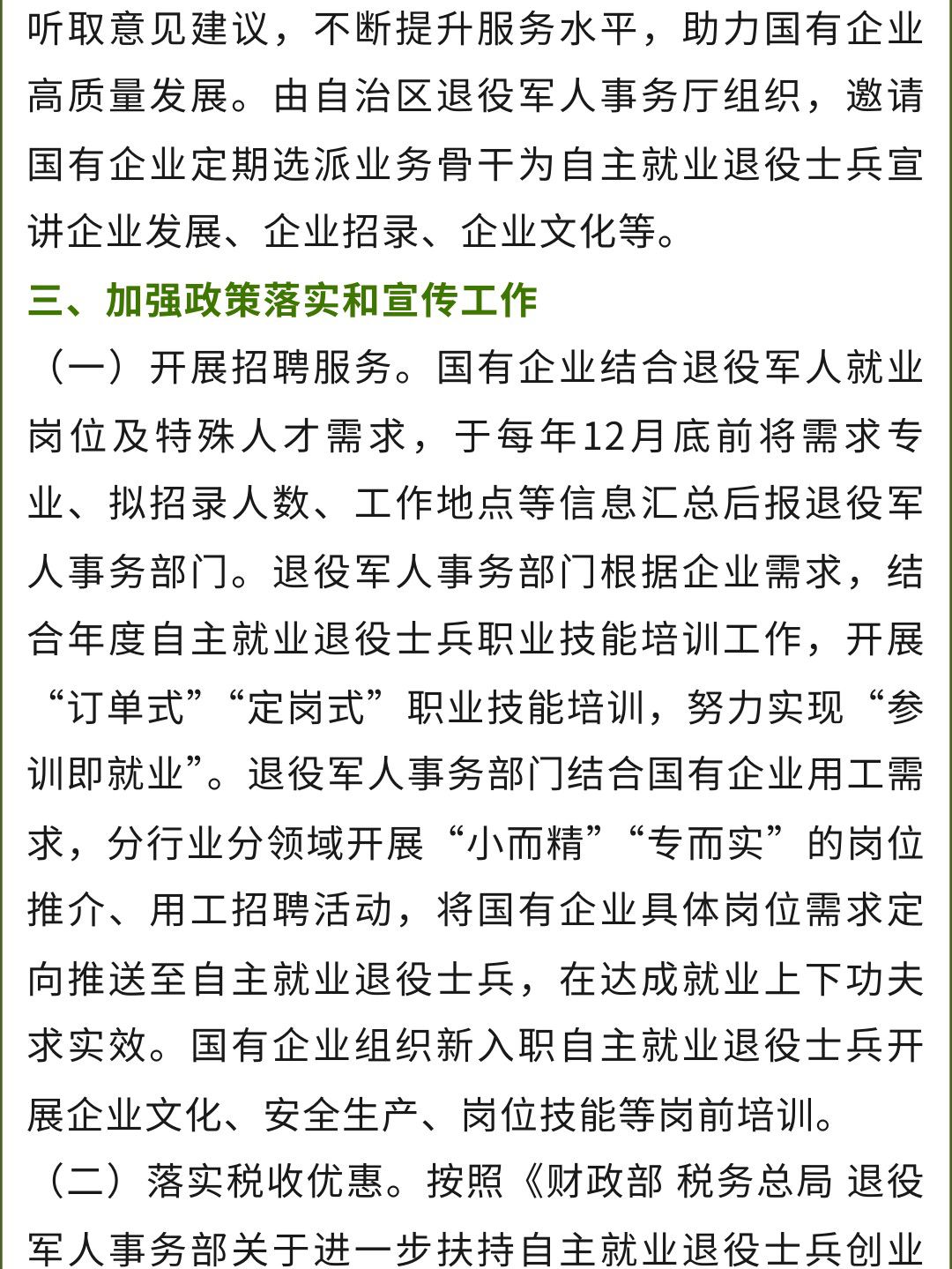 听取意见建议，不断提升服务水平，助力国有企业高质量发展。由自治区退役军人事务厅组织，邀请国有企业定期选派业务骨干为自主就业退役士兵宣讲企业发展、企业招录、企业文化等。

三、加强政策落实和宣传工作

（一）开展招聘服务。国有企业结合退役军人就业岗位及特殊人才需求，于每年12月底前将需求专业、拟招录人数、工作地点等信息汇总后报退役军人事务部门。退役军人事务部门根据企业需求，结合年度自主就业退役士兵职业技能培训工作，开展“订单式”“定岗式”职业技能培训，努力实现“参训即就业”。退役军人事务部门结合国有企业用工需求，分行业分领域开展“小而精”“专而实”的岗位推介、用工招聘活动，将国有企业具体岗位需求定向推送至自主就业退役士兵，在达成就业上下功夫求实效。国有企业组织新入职自主就业退役士兵开展企业文化、安全生产、岗位技能等岗前培训。

（二）落实税收优惠。按照《财政部 税务总局 退役军人事务部关于进一步扶持自主就业退役士兵创业